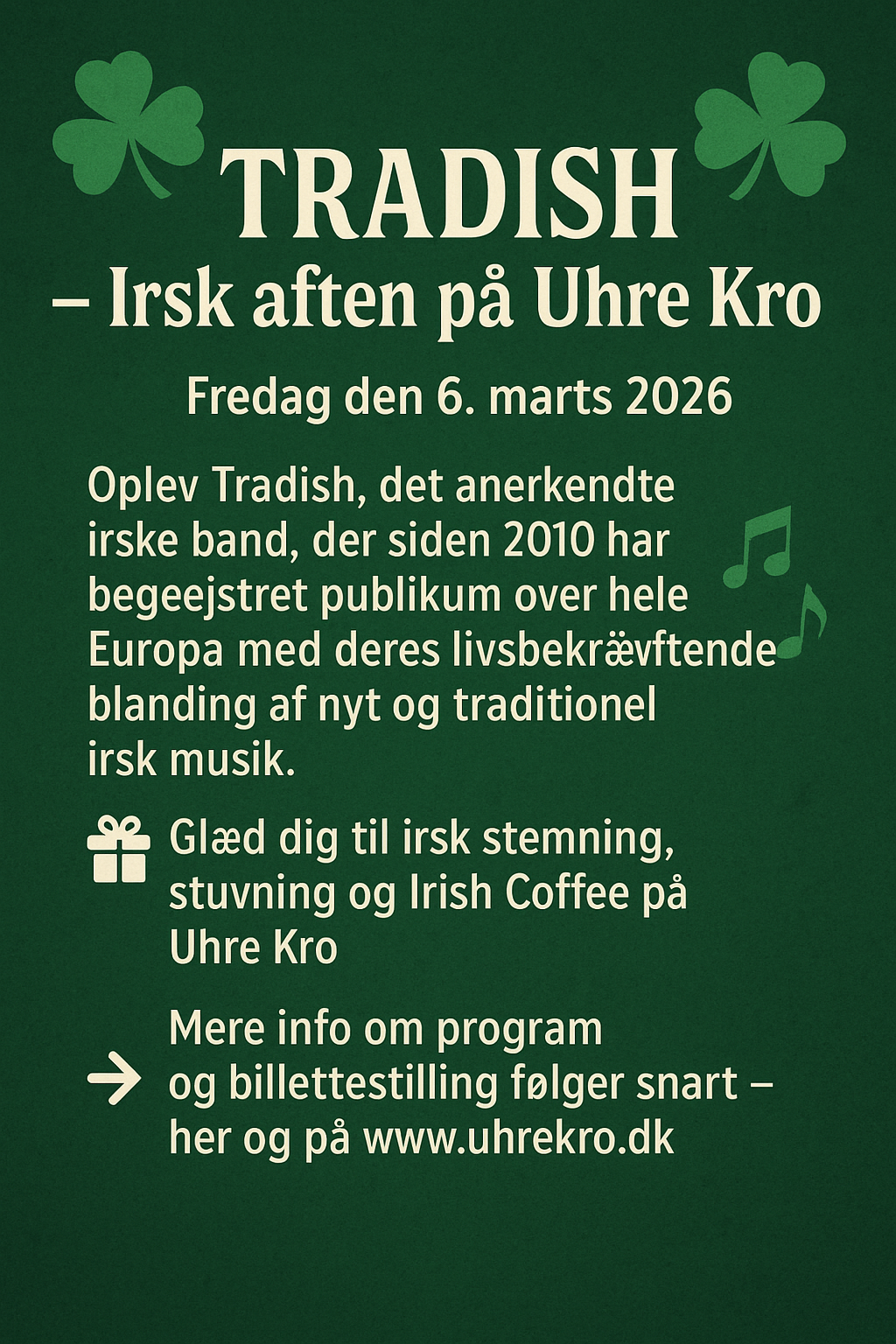 TRADISH
– Irsk aften på Uhre Kro

Fredag den 6. marts 2026

Oplev Tradish, det anerkendte irske band, der siden 2010 har begeejstret publikum over hele Europa med deres livsbekrævftende blanding af nyt og traditionel irsk musik.

Glæd dig til irsk stemning, stuvning og Irish Coffee på Uhre Kro

→ Mere info om program og billettestilling følger snart – her og på www.uhrekro.dk